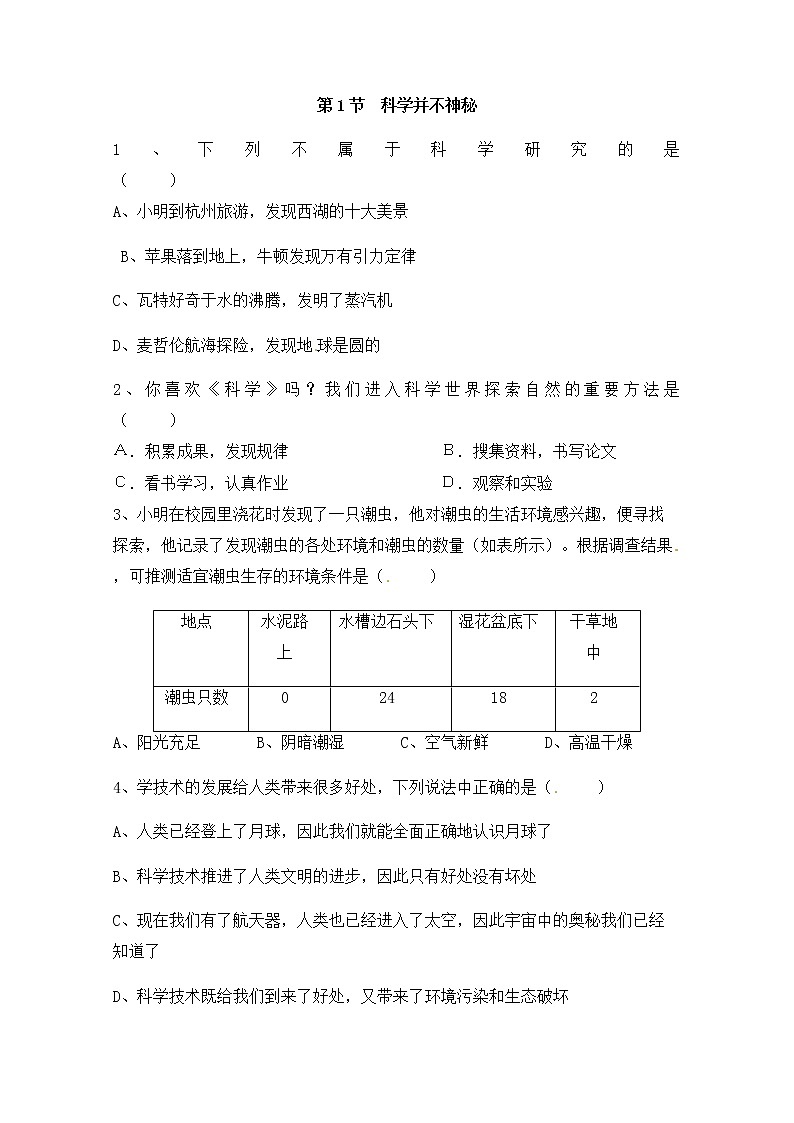 第1节　科学并不神秘

1、下列不属于科学研究的是（　　）

A、小明到杭州旅游，发现西湖的十大美景

B、苹果落到地上，牛顿发现万有引力定律

C、瓦特好奇于水的沸腾，发明了蒸汽机

D、麦哲伦航海探险，发现地球是圆的

2、你喜欢《科学》吗？我们进入科学世界探索自然的重要方法是（　　）

A．积累成果，发现规律　　B．搜集资料，书写论文

C．看书学习，认真作业　　D．观察和实验

3、小明在校园里浇花时发现了一只潮虫，他对潮虫的生活环境感兴趣，便寻找探索，他记录了发现潮虫的各处环境和潮虫的数量（如表所示）。根据调查结果．，可推测适宜潮虫生存的环境条件是（.　　）

| 地点 | 水泥路上 | 水槽边石头下 | 湿花盆底下 | 干草地中 |
|---|---|---|---|---|
| 潮虫只数 | 0 | 24 | 18 | 2 |

A、阳光充足　　B、阴暗潮湿　　C、空气新鲜　　D、高温干燥

4、学技术的发展给人类带来很多好处，下列说法中正确的是（.　　）

A、人类已经登上了月球，因此我们就能全面正确地认识月球了

B、科学技术推进了人类文明的进步，因此只有好处没有坏处

C、现在我们有了航天器，人类也已经进入了太空，因此宇宙中的奥秘我们已经知道了

D、科学技术既给我们到来了好处，又带来了环境污染和生态破坏